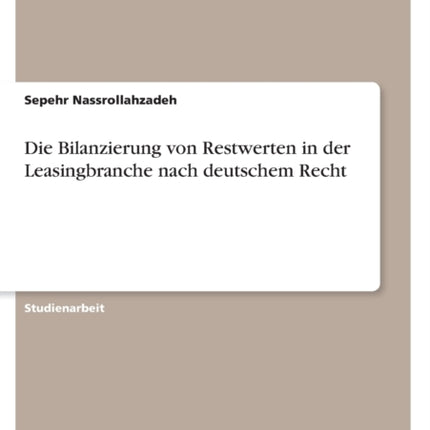 Sepehr Nassrollahzadeh

Die Bilanzierung von Restwerten in der Leasingbranche nach deutschem Recht

Studienarbeit